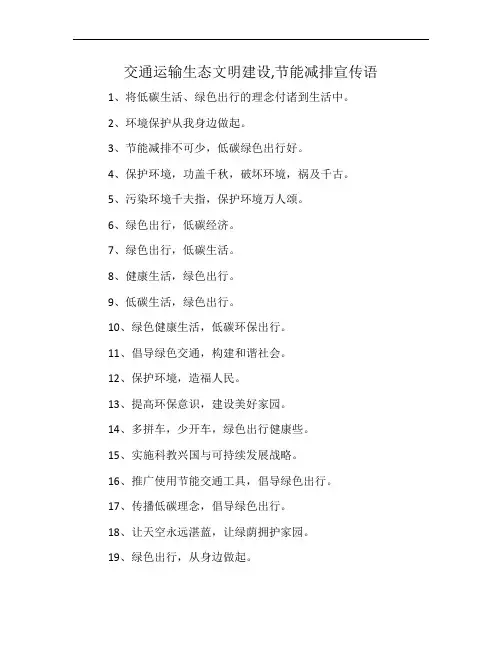 交通运输生态文明建设,节能减排宣传语

1、将低碳生活、绿色出行的理念付诸到生活中。

2、环境保护从我身边做起。

3、节能减排不可少，低碳绿色出行好。

4、保护环境，功盖千秋，破坏环境，祸及千古。

5、污染环境千夫指，保护环境万人颂。

6、绿色出行，低碳经济。

7、绿色出行，低碳生活。

8、健康生活，绿色出行。

9、低碳生活，绿色出行。

10、绿色健康生活，低碳环保出行。

11、倡导绿色交通，构建和谐社会。

12、保护环境，造福人民。

13、提高环保意识，建设美好家园。

14、多拼车，少开车，绿色出行健康些。

15、实施科教兴国与可持续发展战略。

16、推广使用节能交通工具，倡导绿色出行。

17、传播低碳理念，倡导绿色出行。

18、让天空永远湛蓝，让绿荫拥护家园。

19、绿色出行，从身边做起。